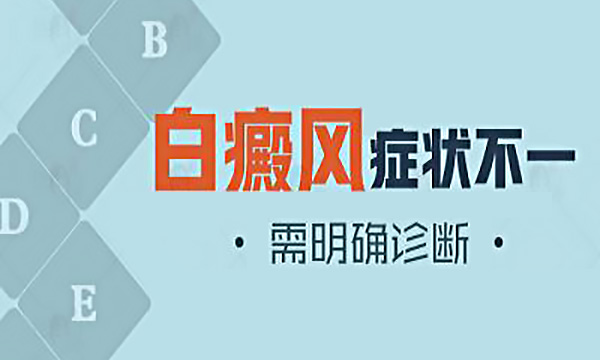 B
C
D
E

白癜风症状不一

· 需明确诊断 ·